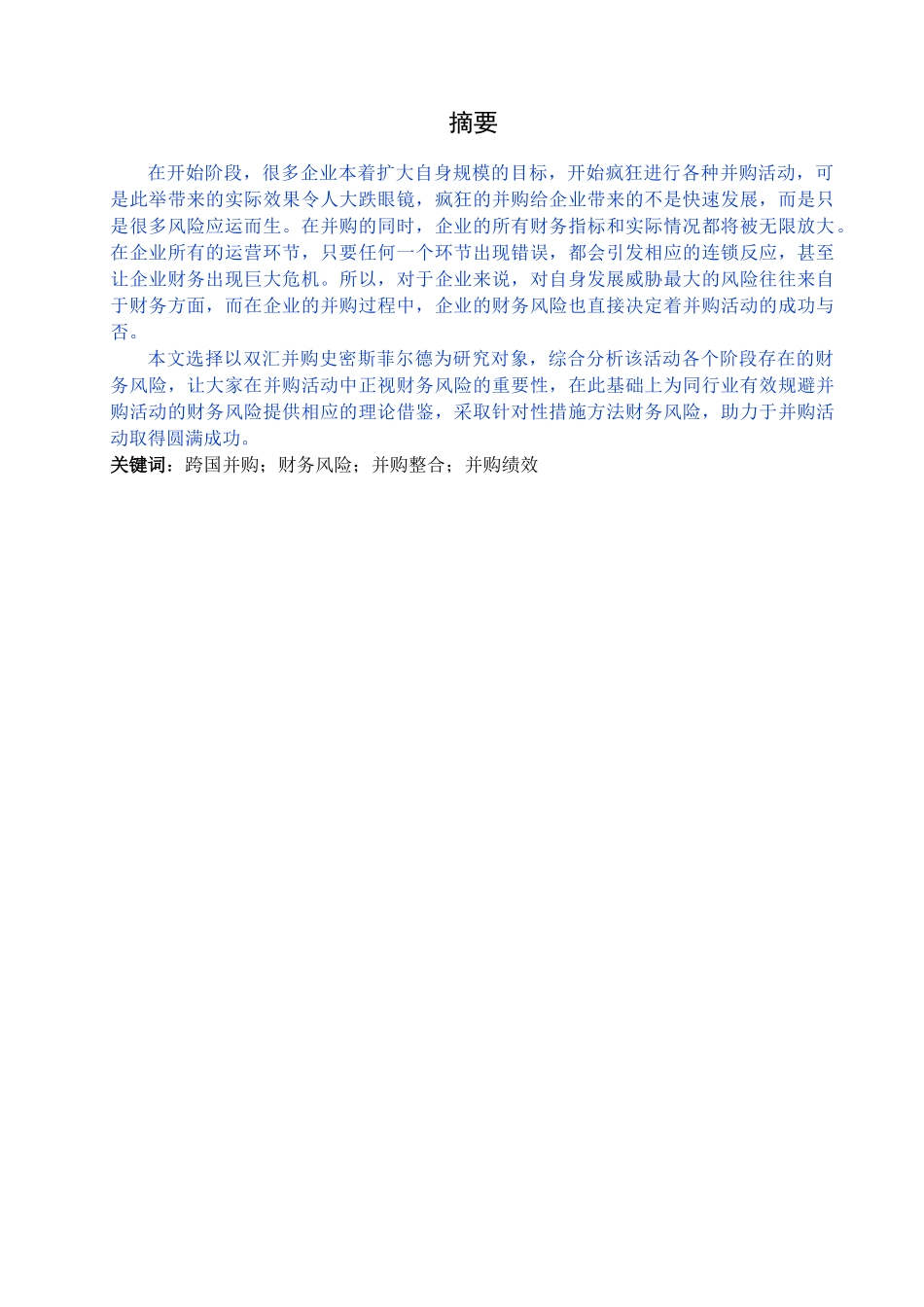 摘要

在开始阶段，很多企业本着扩大自身规模的目标，开始疯狂进行各种并购活动，可是此举带来的实际效果令人大跌眼镜，疯狂的并购给企业带来的不是快速发展，而是只是很多风险应运而生。在并购的同时，企业的所有财务指标和实际情况都将被无限放大。在企业所有的运营环节，只要任何一个环节出现错误，都会引发相应的连锁反应，甚至让企业财务出现巨大危机。所以，对于企业来说，对自身发展威胁最大的风险往往来自于财务方面，而在企业的并购过程中，企业的财务风险也直接决定着并购活动的成功与否。

本文选择以双汇并购史密斯菲尔德为研究对象，综合分析该活动各个阶段存在的财务风险，让大家在并购活动中正视财务风险的重要性，在此基础上为同行业有效规避并购活动的财务风险提供相应的理论借鉴，采取针对性措施方法财务风险，助力于并购活动取得圆满成功。

关键词：跨国并购；财务风险；并购整合；并购绩效